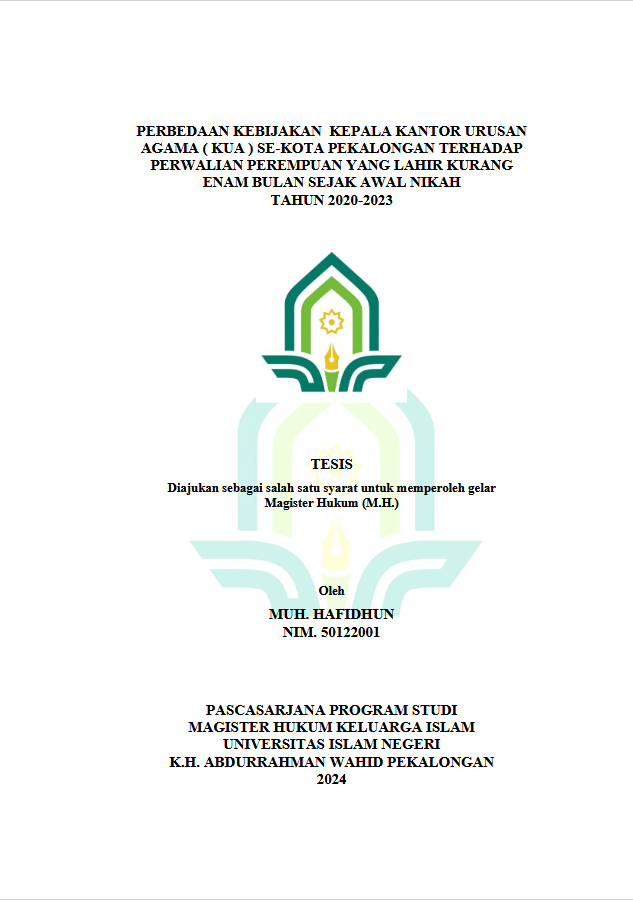 PERBEDAAN KEBIJAKAN KEPALA KANTOR URUSAN AGAMA ( KUA ) SE-KOTA PEKALONGAN TERHADAP PERWALIAN PEREMPUAN YANG LAHIR KURANG ENAM BULAN SEJAK AWAL NIKAH TAHUN 2020-2023

TESIS

Diajukan sebagai salah satu syarat untuk memperoleh gelar Magister Hukum (M.H.)

Oleh

MUH. HAFIDHUN
NIM. 50122001

PASCASARJANA PROGRAM STUDI
MAGISTER HUKUM KELUARGA ISLAM
UNIVERSITAS ISLAM NEGERI
K.H. ABDURRAHMAN WAHID PEKALONGAN
2024